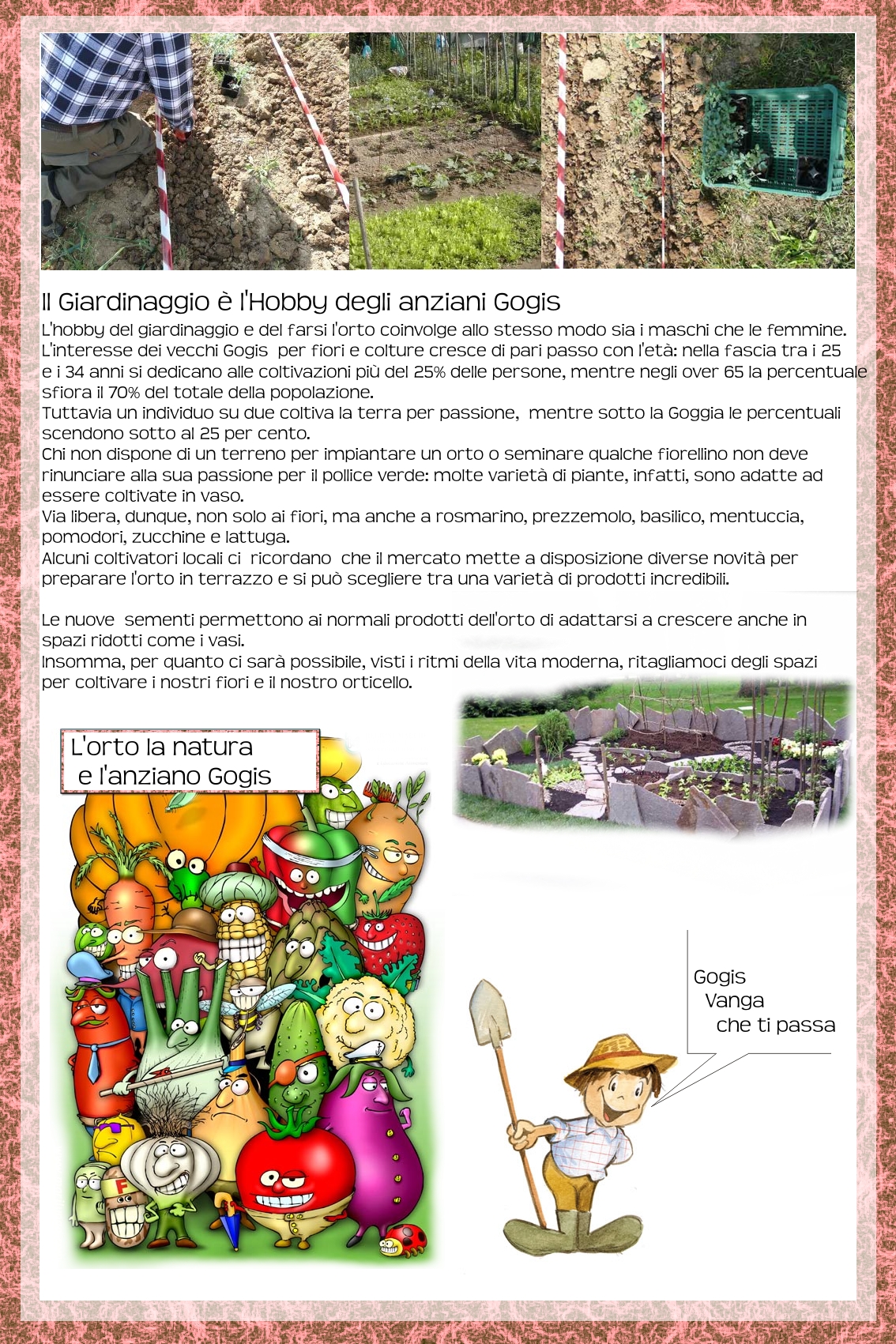 Il Giardinaggio è l'Hobby degli anziani Gogis

L'hobby del giardinaggio e del farsi l'orto coinvolge allo stesso modo sia i maschi che le femmine. L'interesse dei vecchi Gogis per fiori e colture cresce di pari passo con l'età: nella fascia tra i 25 e i 34 anni si dedicano alle coltivazioni più del 25% delle persone, mentre negli over 65 la percentuale sfiora il 70% del totale della popolazione.
Tuttavia un individuo su due coltiva la terra per passione, mentre sotto la Goggia le percentuali scendono sotto al 25 per cento.
Chi non dispone di un terreno per impiantare un orto o seminare qualche fiorellino non deve rinunciare alla sua passione per il pollice verde: molte varietà di piante, infatti, sono adatte ad essere coltivate in vaso.
Via libera, dunque, non solo ai fiori, ma anche a rosmarino, prezzemolo, basilico, mentuccia, pomodori, zucchine e lattuga.
Alcuni coltivatori locali ci ricordano che il mercato mette a disposizione diverse novità per preparare l'orto in terrazzo e si può scegliere tra una varietà di prodotti incredibili.

Le nuove sementi permettono ai normali prodotti dell'orto di adattarsi a crescere anche in spazi ridotti come i vasi.
Insomma, per quanto ci sarà possibile, visti i ritmi della vita moderna, ritagliamoci degli spazi per coltivare i nostri fiori e il nostro orticello.

L'orto la natura
e l'anziano Gogis

F

Gogis
Vanga
che ti passa